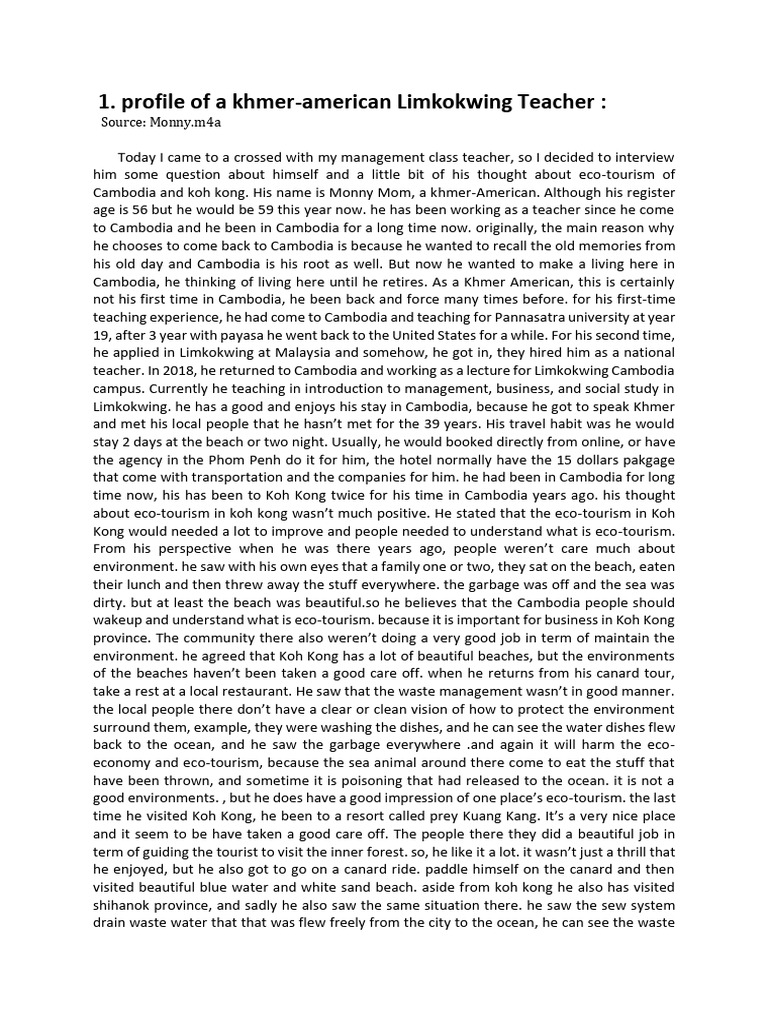 1. profile of a khmer-american Limkokwing Teacher :
Source: Monny.m4a

Today I came to a crossed with my management class teacher, so I decided to interview him some question about himself and a little bit of his thought about eco-tourism of Cambodia and koh kong. His name is Monny Mom, a khmer-American. Although his register age is 56 but he would be 59 this year now. he has been working as a teacher since he come to Cambodia and he been in Cambodia for a long time now. originally, the main reason why he chooses to come back to Cambodia is because he wanted to recall the old memories from his old day and Cambodia is his root as well. But now he wanted to make a living here in Cambodia, he thinking of living here until he retires. As a Khmer American, this is certainly not his first time in Cambodia, he been back and force many times before. for his first-time teaching experience, he had come to Cambodia and teaching for Pannasatra university at year 19, after 3 year with payasa he went back to the United States for a while. For his second time, he applied in Limkokwing at Malaysia and somehow, he got in, they hired him as a national teacher. In 2018, he returned to Cambodia and working as a lecture for Limkokwing Cambodia campus. Currently he teaching in introduction to management, business, and social study in Limkokwing. he has a good and enjoys his stay in Cambodia, because he got to speak Khmer and met his local people that he hasn't met for the 39 years. His travel habit was he would stay 2 days at the beach or two night. Usually, he would booked directly from online, or have the agency in the Phom Penh do it for him, the hotel normally have the 15 dollars pakgage that come with transportation and the companies for him. he had been in Cambodia for long time now, his has been to Koh Kong twice for his time in Cambodia years ago. his thought about eco-tourism in koh kong wasn't much positive. He stated that the eco-tourism in Koh Kong would needed a lot to improve and people needed to understand what is eco-tourism. From his perspective when he was there years ago, people weren't care much about environment. he saw with his own eyes that a family one or two, they sat on the beach, eaten their lunch and then threw away the stuff everywhere. the garbage was off and the sea was dirty. but at least the beach was beautiful.so he believes that the Cambodia people should wakeup and understand what is eco-tourism. because it is important for business in Koh Kong province. The community there also weren't doing a very good job in term of maintain the environment. he agreed that Koh Kong has a lot of beautiful beaches, but the environments of the beaches haven't been taken a good care off. when he returns from his canard tour, take a rest at a local restaurant. He saw that the waste management wasn't in good manner. the local people there don't have a clear or clean vision of how to protect the environment surround them, example, they were washing the dishes, and he can see the water dishes flew back to the ocean, and he saw the garbage everywhere .and again it will harm the eco-economy and eco-tourism, because the sea animal around there come to eat the stuff that have been thrown, and sometime it is poisoning that had released to the ocean. it is not a good environments. , but he does have a good impression of one place's eco-tourism. the last time he visited Koh Kong, he been to a resort called prey Kuang Kang. It's a very nice place and it seem to be have taken a good care off. The people there they did a beautiful job in term of guiding the tourist to visit the inner forest. so, he like it a lot. it wasn't just a thrill that he enjoyed, but he also got to go on a canard ride. paddle himself on the canard and then visited beautiful blue water and white sand beach. aside from koh kong he also has visited shihanok province, and sadly he also saw the same situation there. he saw the sew system drain waste water that that was flew freely from the city to the ocean, he can see the waste